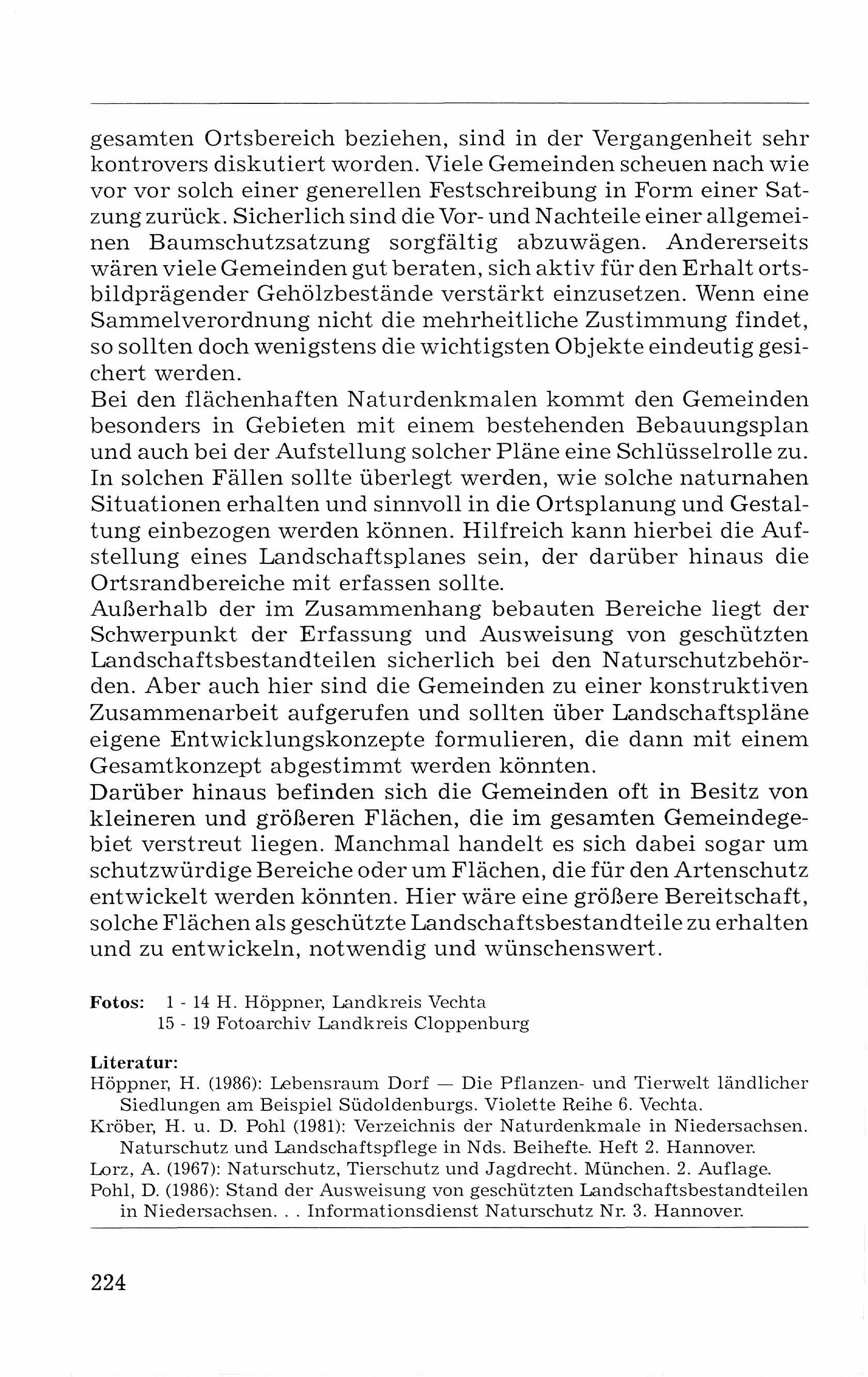 gesamten Ortsbereich beziehen, sind in der Vergangenheit sehr kontrovers diskutiert worden. Viele Gemeinden scheuen nach wie vor vor solch einer generellen Festschreibung in Form einer Satzung zurück. Sicherlich sind die Vor- und Nachteile einer allgemeinen Baumschutzsatzung sorgfältig abzuwägen. Andererseits wären viele Gemeinden gut beraten, sich aktiv für den Erhalt ortsbildprägender Gehölzbestände verstärkt einzusetzen. Wenn eine Sammelverordnung nicht die mehrheitliche Zustimmung findet, so sollten doch wenigstens die wichtigsten Objekte eindeutig gesichert werden.
Bei den flächenhaften Naturdenkmalen kommt den Gemeinden besonders in Gebieten mit einem bestehenden Bebauungsplan und auch bei der Aufstellung solcher Pläne eine Schlüsselrolle zu. In solchen Fällen sollte überlegt werden, wie solche naturnahen Situationen erhalten und sinnvoll in die Ortsplanung und Gestaltung einbezogen werden können. Hilfreich kann hierbei die Aufstellung eines Landschaftsplanes sein, der darüber hinaus die Ortsrandbereiche mit erfassen sollte.
Außerhalb der im Zusammenhang bebauten Bereiche liegt der Schwerpunkt der Erfassung und Ausweisung von geschützten Landschaftsbestandteilen sicherlich bei den Naturschutzbehörden. Aber auch hier sind die Gemeinden zu einer konstruktiven Zusammenarbeit aufgerufen und sollten über Landschaftspläne eigene Entwicklungskonzepte formulieren, die dann mit einem Gesamtkonzept abgestimmt werden könnten.
Darüber hinaus befinden sich die Gemeinden oft in Besitz von kleineren und größeren Flächen, die im gesamten Gemeindegebiet verstreut liegen. Manchmal handelt es sich dabei sogar um schutzwürdige Bereiche oder um Flächen, die für den Artenschutz entwickelt werden könnten. Hier wäre eine größere Bereitschaft, solche Flächen als geschützte Landschaftsbestandteile zu erhalten und zu entwickeln, notwendig und wünschenswert.

Fotos: 1 - 14 H. Höppner, Landkreis Vechta
15 - 19 Fotoarchiv Landkreis Cloppenburg

Literatur:
Höppner, H. (1986): Lebensraum Dorf — Die Pflanzen- und Tierwelt ländlicher Siedlungen am Beispiel Südoldenburgs. Violette Reihe 6. Vechta.
Kröber, H. u. D. Pohl (1981): Verzeichnis der Naturdenkmale in Niedersachsen. Naturschutz und Landschaftspflege in Nds. Beihefte. Heft 2. Hannover.
Lorz, A. (1967): Naturschutz, Tierschutz und Jagdrecht. München. 2. Auflage.
Pohl, D. (1986): Stand der Ausweisung von geschützten Landschaftsbestandteilen in Niedersachsen. . . Informationsdienst Naturschutz Nr. 3. Hannover.

224